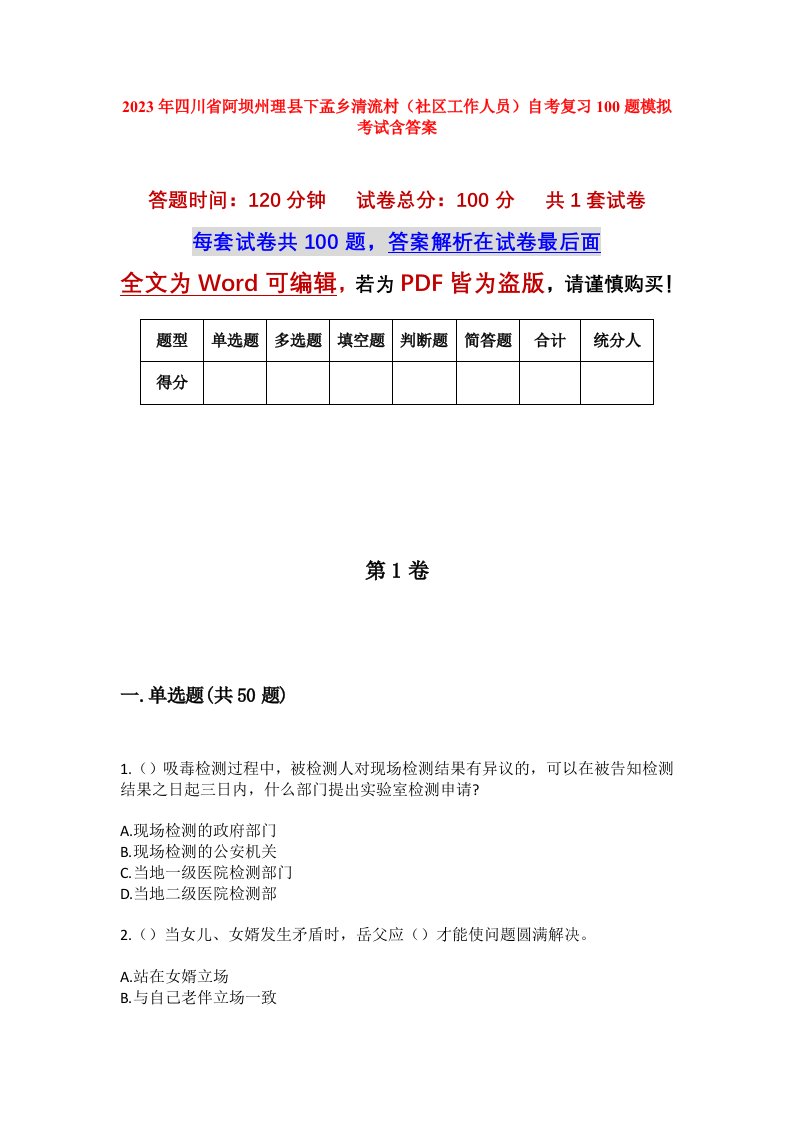 2023年四川省阿坝州理县下孟乡清流村（社区工作人员）自考复习100题模拟考试含答案

答题时间：120分钟　　试卷总分：100分　　共1套试卷

每套试卷共100题，答案解析在试卷最后面

全文为Word可编辑，若为PDF皆为盗版，请谨慎购买！

| 题型 | 单选题 | 多选题 | 填空题 | 判断题 | 简答题 | 合计 | 统分人 |
|---|---|---|---|---|---|---|---|
| 得分 | | | | | | | |

第1卷

一.单选题(共50题)

1.（）吸毒检测过程中，被检测人对现场检测结果有异议的，可以在被告知检测结果之日起三日内，什么部门提出实验室检测申请?

A.现场检测的政府部门
B.现场检测的公安机关
C.当地一级医院检测部门
D.当地二级医院检测部

2.（）当女儿、女婿发生矛盾时，岳父应（）才能使问题圆满解决。

A.站在女婿立场
B.与自己老伴立场一致